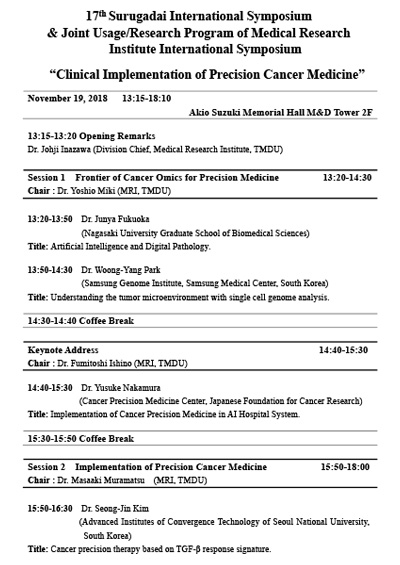 17$^{th}$ Surugadai International Symposium & Joint Usage/Research Program of Medical Research Institute International Symposium

"Clinical Implementation of Precision Cancer Medicine"

November 19, 2018 13:15-18:10

Akio Suzuki Memorial Hall M&D Tower 2F

13:15-13:20 Opening Remarks
Dr. Johji Inazawa (Division Chief, Medical Research Institute, TMDU)

Session 1 Frontier of Cancer Omics for Precision Medicine 13:20-14:30
Chair : Dr. Yoshio Miki (MRI, TMDU)

13:20-13:50 Dr. Junya Fukuoka
(Nagasaki University Graduate School of Biomedical Sciences)
Title: Artificial Intelligence and Digital Pathology.

13:50-14:30 Dr. Woong-Yang Park
(Samsung Genome Institute, Samsung Medical Center, South Korea)
Title: Understanding the tumor microenvironment with single cell genome analysis.

14:30-14:40 Coffee Break

Keynote Address 14:40-15:30
Chair : Dr. Fumitoshi Ishino (MRI, TMDU)

14:40-15:30 Dr. Yusuke Nakamura
(Cancer Precision Medicine Center, Japanese Foundation for Cancer Research)
Title: Implementation of Cancer Precision Medicine in AI Hospital System.

15:30-15:50 Coffee Break

Session 2 Implementation of Precision Cancer Medicine 15:50-18:00
Chair : Dr. Masaaki Muramatsu (MRI, TMDU)

15:50-16:30 Dr. Seong-Jin Kim
(Advanced Institutes of Convergence Technology of Seoul National University, South Korea)
Title: Cancer precision therapy based on TGF-β response signature.